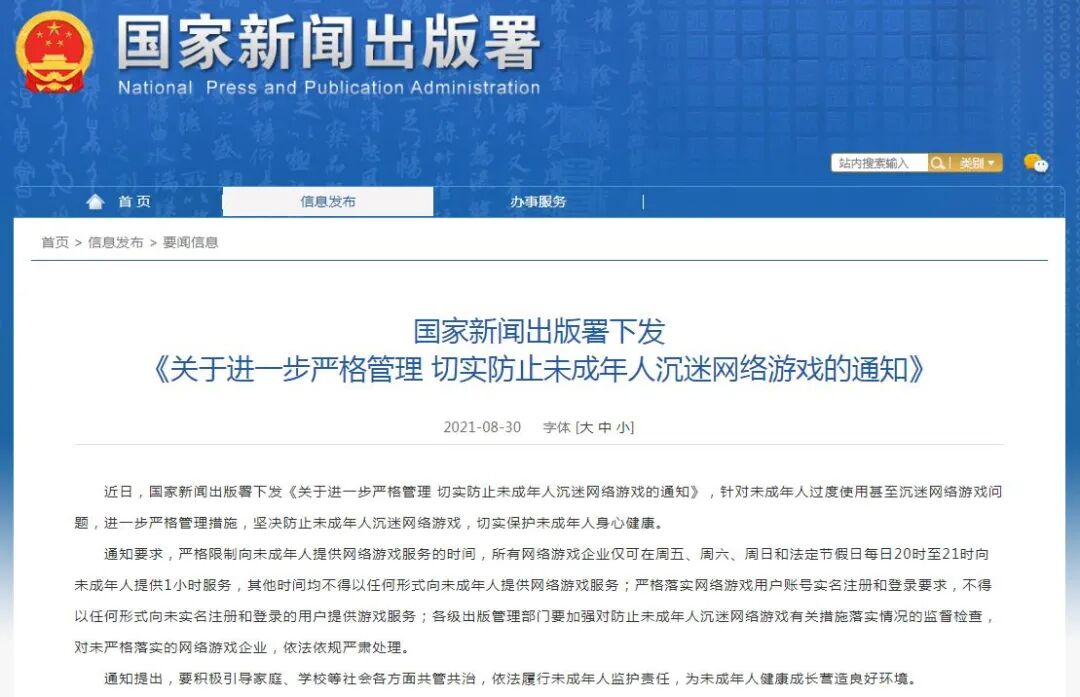 国家新闻出版署
National Press and Publication Administration

站内搜索输入 类别

首页 信息发布 办事服务

首页 > 信息发布 > 要闻信息

国家新闻出版署下发
《关于进一步严格管理 切实防止未成年人沉迷网络游戏的通知》

2021-08-30 字体 [大 中 小]

近日，国家新闻出版署下发《关于进一步严格管理 切实防止未成年人沉迷网络游戏的通知》，针对未成年人过度使用甚至沉迷网络游戏问题，进一步严格管理措施，坚决防止未成年人沉迷网络游戏，切实保护未成年人身心健康。

通知要求，严格限制向未成年人提供网络游戏服务的时间，所有网络游戏企业仅可在周五、周六、周日和法定节假日每日20时至21时向未成年人提供1小时服务，其他时间均不得以任何形式向未成年人提供网络游戏服务；严格落实网络游戏用户账号实名注册和登录要求，不得以任何形式向未实名注册和登录的用户提供游戏服务；各级出版管理部门要加强对防止未成年人沉迷网络游戏有关措施落实情况的监督检查，对未严格落实的网络游戏企业，依法依规严肃处理。

通知提出，要积极引导家庭、学校等社会各方面共管共治，依法履行未成年人监护责任，为未成年人健康成长营造良好环境。